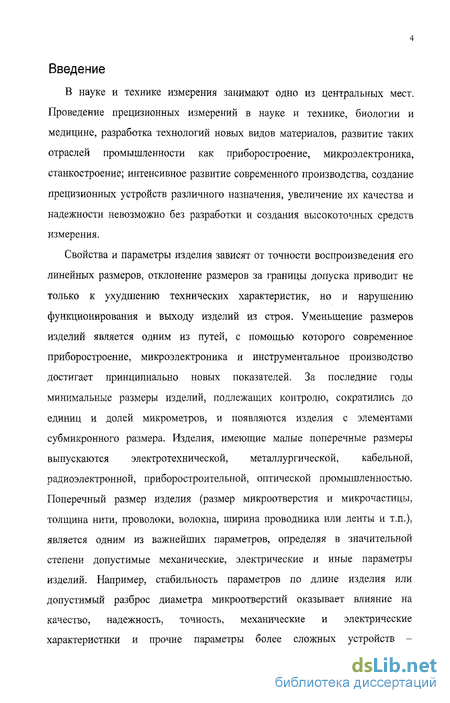 4

Введение

В науке и технике измерения занимают одно из центральных мест. Проведение прецизионных измерений в науке и технике, биологии и медицине, разработка технологий новых видов материалов, развитие таких отраслей промышленности как приборостроение, микроэлектроника, станкостроение; интенсивное развитие современного производства, создание прецизионных устройств различного назначения, увеличение их качества и надежности невозможно без разработки и создания высокоточных средств измерения.

Свойства и параметры изделия зависят от точности воспроизведения его линейных размеров, отклонение размеров за границы допуска приводит не только к ухудшению технических характеристик, но и нарушению функционирования и выходу изделий из строя. Уменьшение размеров изделий является одним из путей, с помощью которого современное приборостроение, микроэлектроника и инструментальное производство достигает принципиально новых показателей. За последние годы минимальные размеры изделий, подлежащих контролю, сократились до единиц и долей микрометров, и появляются изделия с элементами субмикронного размера. Изделия, имеющие малые поперечные размеры выпускаются электротехнической, металлургической, кабельной, радиоэлектронной, приборостроительной, оптической промышленностью. Поперечный размер изделия (размер микроотверстия и микрочастицы, толщина нити, проволоки, волокна, ширина проводника или ленты и т.п.), является одним из важнейших параметров, определяя в значительной степени допустимые механические, электрические и иные параметры изделий. Например, стабильность параметров по длине изделия или допустимый разброс диаметра микроотверстий оказывает влияние на качество, надежность, точность, механические и электрические характеристики и прочие параметры более сложных устройств –

dsLib.net
библиотека диссертаций